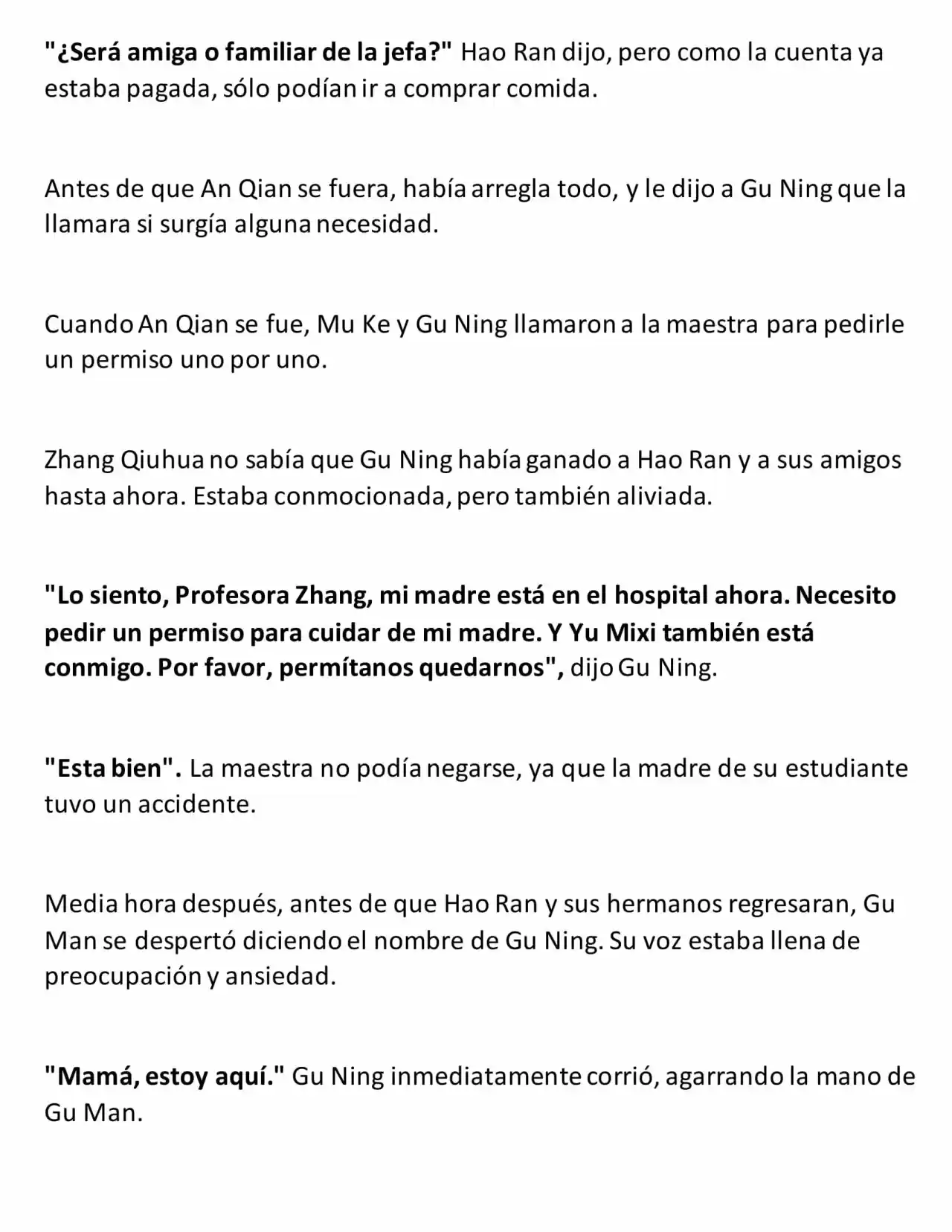 "¿Será amiga o familiar de la jefa?" Hao Ran dijo, pero como la cuenta ya estaba pagada, sólo podían ir a comprar comida.

Antes de que An Qian se fuera, había arregla todo, y le dijo a Gu Ning que la llamara si surgía alguna necesidad.

Cuando An Qian se fue, Mu Ke y Gu Ning llamaron a la maestra para pedirle un permiso uno por uno.

Zhang Qiuhua no sabía que Gu Ning había ganado a Hao Ran y a sus amigos hasta ahora. Estaba conmocionada, pero también aliviada.

"Lo siento, Profesora Zhang, mi madre está en el hospital ahora. Necesito pedir un permiso para cuidar de mi madre. Y Yu Mixi también está conmigo. Por favor, permítanos quedarnos", dijo Gu Ning.

"Esta bien". La maestra no podía negarse, ya que la madre de su estudiante tuvo un accidente.

Media hora después, antes de que Hao Ran y sus hermanos regresaran, Gu Man se despertó diciendo el nombre de Gu Ning. Su voz estaba llena de preocupación y ansiedad.

"Mamá, estoy aquí." Gu Ning inmediatamente corrió, agarrando la mano de Gu Man.